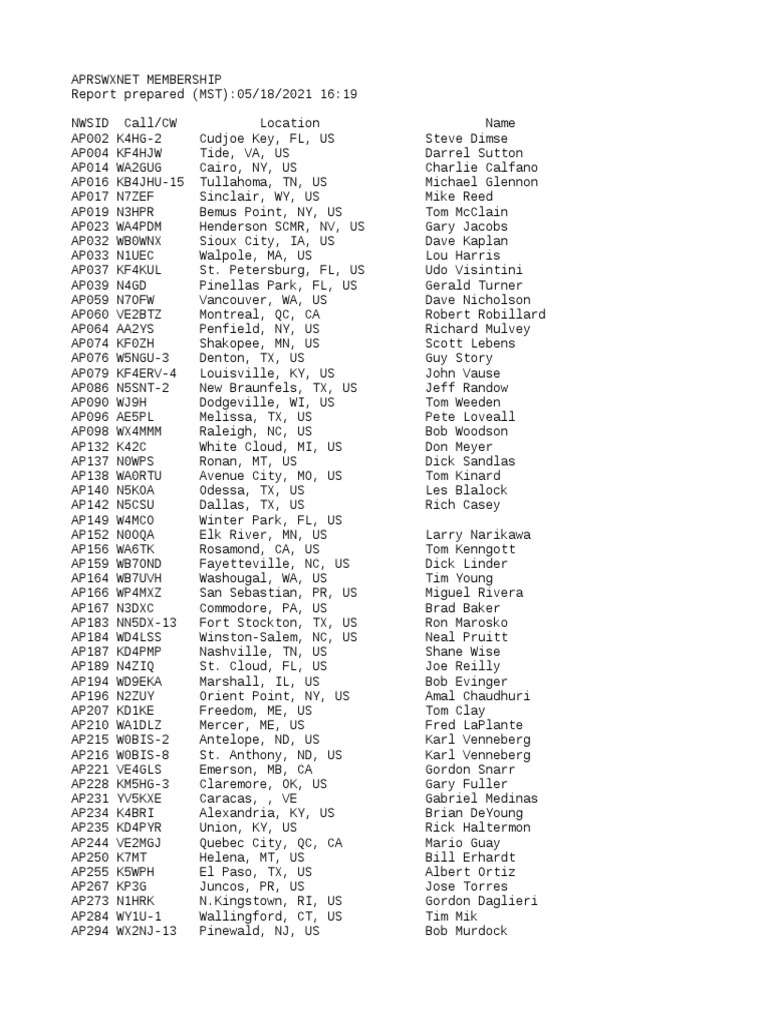 APRSWXNET MEMBERSHIP
Report prepared (MST):05/18/2021 16:19

| NWSID | Call/CW | Location | Name |
|---|---|---|---|
| AP002 | K4HG-2 | Cudjoe Key, FL, US | Steve Dimse |
| AP004 | KF4HJW | Tide, VA, US | Darrel Sutton |
| AP014 | WA2GUG | Cairo, NY, US | Charlie Calfano |
| AP016 | KB4JHU-15 | Tullahoma, TN, US | Michael Glennon |
| AP017 | N7ZEF | Sinclair, WY, US | Mike Reed |
| AP019 | N3HPR | Bemus Point, NY, US | Tom McClain |
| AP023 | WA4PDM | Henderson SCMR, NV, US | Gary Jacobs |
| AP032 | WB0WNX | Sioux City, IA, US | Dave Kaplan |
| AP033 | N1UEC | Walpole, MA, US | Lou Harris |
| AP037 | KF4KUL | St. Petersburg, FL, US | Udo Visintini |
| AP039 | N4GD | Pinellas Park, FL, US | Gerald Turner |
| AP059 | N7OFW | Vancouver, WA, US | Dave Nicholson |
| AP060 | VE2BTZ | Montreal, QC, CA | Robert Robillard |
| AP064 | AA2YS | Penfield, NY, US | Richard Mulvey |
| AP074 | KF0ZH | Shakopee, MN, US | Scott Lebens |
| AP076 | W5NGU-3 | Denton, TX, US | Guy Story |
| AP079 | KF4ERV-4 | Louisville, KY, US | John Vause |
| AP086 | N5SNT-2 | New Braunfels, TX, US | Jeff Randow |
| AP090 | WJ9H | Dodgeville, WI, US | Tom Weeden |
| AP096 | AE5PL | Melissa, TX, US | Pete Loveall |
| AP098 | WX4MMM | Raleigh, NC, US | Bob Woodson |
| AP132 | K42C | White Cloud, MI, US | Don Meyer |
| AP137 | N0WPS | Ronan, MT, US | Dick Sandlas |
| AP138 | WA0RTU | Avenue City, MO, US | Tom Kinard |
| AP140 | N5KOA | Odessa, TX, US | Les Blalock |
| AP142 | N5CSU | Dallas, TX, US | Rich Casey |
| AP149 | W4MCO | Winter Park, FL, US | |
| AP152 | N0OQA | Elk River, MN, US | Larry Narikawa |
| AP156 | WA6TK | Rosamond, CA, US | Tom Kenngott |
| AP159 | WB7OND | Fayetteville, NC, US | Dick Linder |
| AP164 | WB7UVH | Washougal, WA, US | Tim Young |
| AP166 | WP4MXZ | San Sebastian, PR, US | Miguel Rivera |
| AP167 | N3DXC | Commodore, PA, US | Brad Baker |
| AP183 | NN5DX-13 | Fort Stockton, TX, US | Ron Marosko |
| AP184 | WD4LSS | Winston-Salem, NC, US | Neal Pruitt |
| AP187 | KD4PMP | Nashville, TN, US | Shane Wise |
| AP189 | N4ZIQ | St. Cloud, FL, US | Joe Reilly |
| AP194 | WD9EKA | Marshall, IL, US | Bob Evinger |
| AP196 | N2ZUY | Orient Point, NY, US | Amal Chaudhuri |
| AP207 | KD1KE | Freedom, ME, US | Tom Clay |
| AP210 | WA1DLZ | Mercer, ME, US | Fred LaPlante |
| AP215 | W0BIS-2 | Antelope, ND, US | Karl Venneberg |
| AP216 | W0BIS-8 | St. Anthony, ND, US | Karl Venneberg |
| AP221 | VE4GLS | Emerson, MB, CA | Gordon Snarr |
| AP228 | KM5HG-3 | Claremore, OK, US | Gary Fuller |
| AP231 | YV5KXE | Caracas, , VE | Gabriel Medinas |
| AP234 | K4BRI | Alexandria, KY, US | Brian DeYoung |
| AP235 | KD4PYR | Union, KY, US | Rick Haltermon |
| AP244 | VE2MGJ | Quebec City, QC, CA | Mario Guay |
| AP250 | K7MT | Helena, MT, US | Bill Erhardt |
| AP255 | K5WPH | El Paso, TX, US | Albert Ortiz |
| AP267 | KP3G | Juncos, PR, US | Jose Torres |
| AP273 | N1HRK | N.Kingstown, RI, US | Gordon Daglieri |
| AP284 | WY1U-1 | Wallingford, CT, US | Tim Mik |
| AP294 | WX2NJ-13 | Pinewald, NJ, US | Bob Murdock |